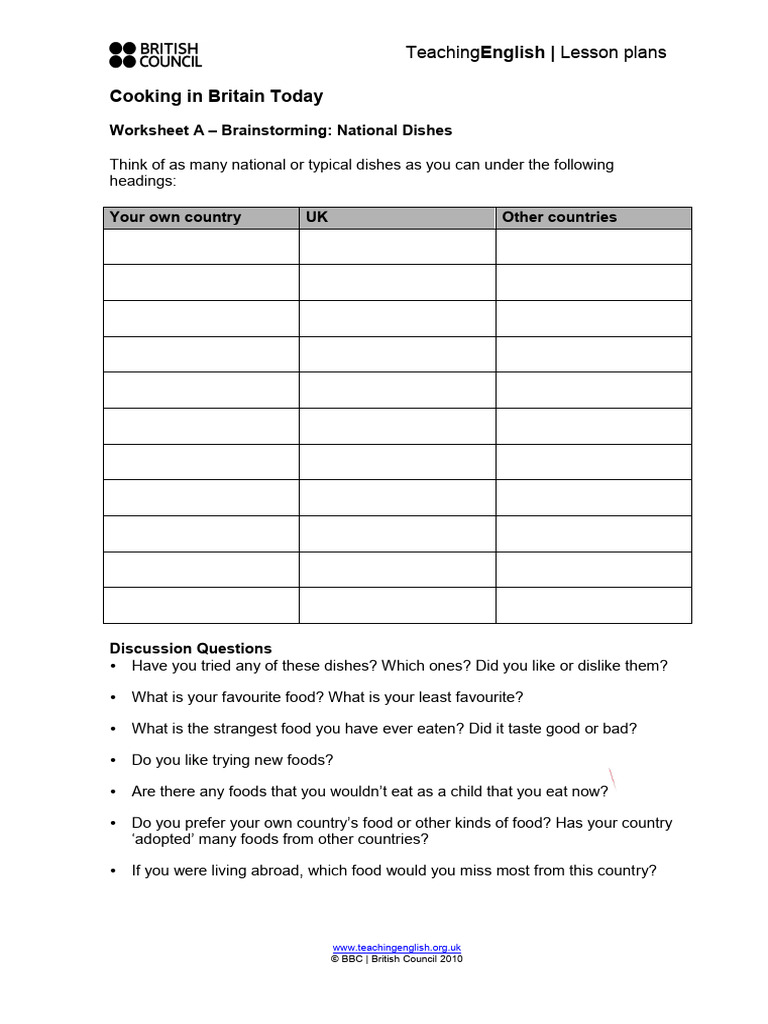 BRITISH COUNCIL

TeachingEnglish | Lesson plans

Cooking in Britain Today

Worksheet A – Brainstorming: National Dishes

Think of as many national or typical dishes as you can under the following headings:

| Your own country | UK | Other countries |
|---|---|---|
| | | |
| | | |
| | | |
| | | |
| | | |
| | | |
| | | |
| | | |
| | | |
| | | |
| | | |

Discussion Questions
• Have you tried any of these dishes? Which ones? Did you like or dislike them?

• What is your favourite food? What is your least favourite?

• What is the strangest food you have ever eaten? Did it taste good or bad?

• Do you like trying new foods?

• Are there any foods that you wouldn't eat as a child that you eat now?

• Do you prefer your own country's food or other kinds of food? Has your country 'adopted' many foods from other countries?

• If you were living abroad, which food would you miss most from this country?

www.teachingenglish.org.uk
© BBC | British Council 2010